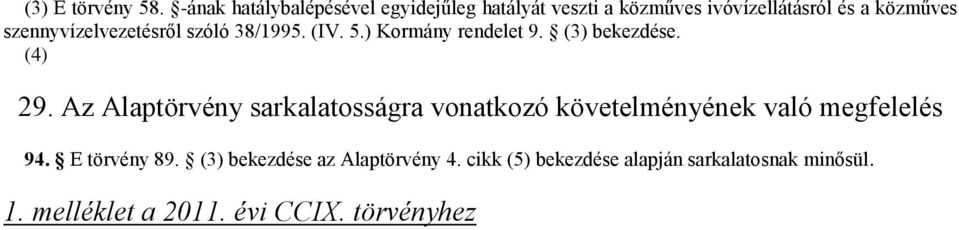 (3) E törvény 58. §-ának hatálybalépésével egyidejűleg hatályát veszti a közműves ivóvízellátásról és a közműves szennyvízelvezetésről szóló 38/1995. (IV. 5.) Kormány rendelet 9. § (3) bekezdése.

(4)

29. Az Alaptörvény sarkalatosságra vonatkozó követelményének való megfelelés

94. § E törvény 89. § (3) bekezdése az Alaptörvény 4. cikk (5) bekezdése alapján sarkalatosnak minősül.

1. melléklet a 2011. évi CCIX. törvényhez